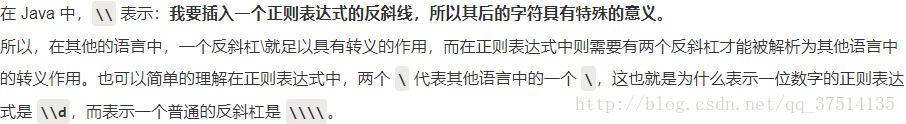 在 Java 中，\\ 表示：我要插入一个正则表达式的反斜线，所以其后的字符具有特殊的意义。

所以，在其他的语言中，一个反斜杠\就足以具有转义的作用，而在正则表达式中则需要有两个反斜杠才能被解析为其他语言中的转义作用。也可以简单的理解在正则表达式中，两个 \ 代表其他语言中的一个 \，这也就是为什么表示一位数字的正则表达式是 \\d，而表示一个普通的反斜杠是 \\\\。

https://blog.csdn.net/qq_37514135